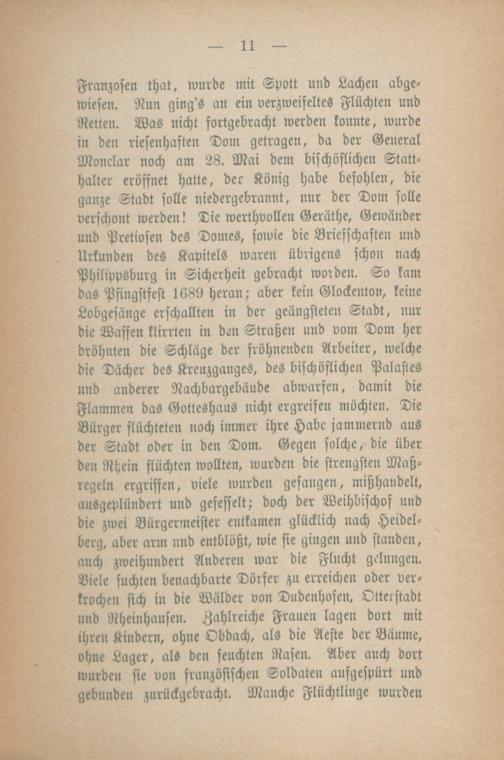 — 11 —

Franzosen that, wurde mit Spott und Lachen abgewiesen. Nun ging's an ein verzweifeltes Flüchten und Retten. Was nicht fortgebracht werden konnte, wurde in den riesenhaften Dom getragen, da der General Monclar noch am 28. Mai dem bischöflichen Statthalter eröffnet hatte, der König habe befohlen, die ganze Stadt solle niedergebrannt, nur der Dom solle verschont werden! Die werthvollen Geräthe, Gewänder und Pretiosen des Domes, sowie die Briefschaften und Urkunden des Kapitels waren übrigens schon nach Philippsburg in Sicherheit gebracht worden. So kam das Pfingstfest 1689 heran; aber kein Glockenton, keine Lobgesänge erschallten in der geängsteten Stadt, nur die Waffen klirrten in den Straßen und vom Dom her dröhnten die Schläge der fröhnenden Arbeiter, welche die Dächer des Kreuzganges, des bischöflichen Palastes und anderer Nachbargebäude abwarfen, damit die Flammen das Gotteshaus nicht ergreifen möchten. Die Bürger flüchteten noch immer ihre Habe jammernd aus der Stadt oder in den Dom. Gegen solche, die über den Rhein flüchten wollten, wurden die strengsten Maßregeln ergriffen, viele wurden gefangen, mißhandelt, ausgeplündert und gefesselt; doch der Weihbischof und die zwei Bürgermeister entkamen glücklich nach Heidelberg, aber arm und entblößt, wie sie gingen und standen, auch zweihundert Anderen war die Flucht gelungen. Viele suchten benachbarte Dörfer zu erreichen oder verkrochen sich in die Wälder von Dudenhofen, Otterstadt und Rheinhausen. Zahlreiche Frauen lagen dort mit ihren Kindern, ohne Obdach, als die Aeste der Bäume, ohne Lager, als den feuchten Rasen. Aber auch dort wurden sie von französischen Soldaten aufgespürt und gebunden zurückgebracht. Manche Flüchtlinge wurden